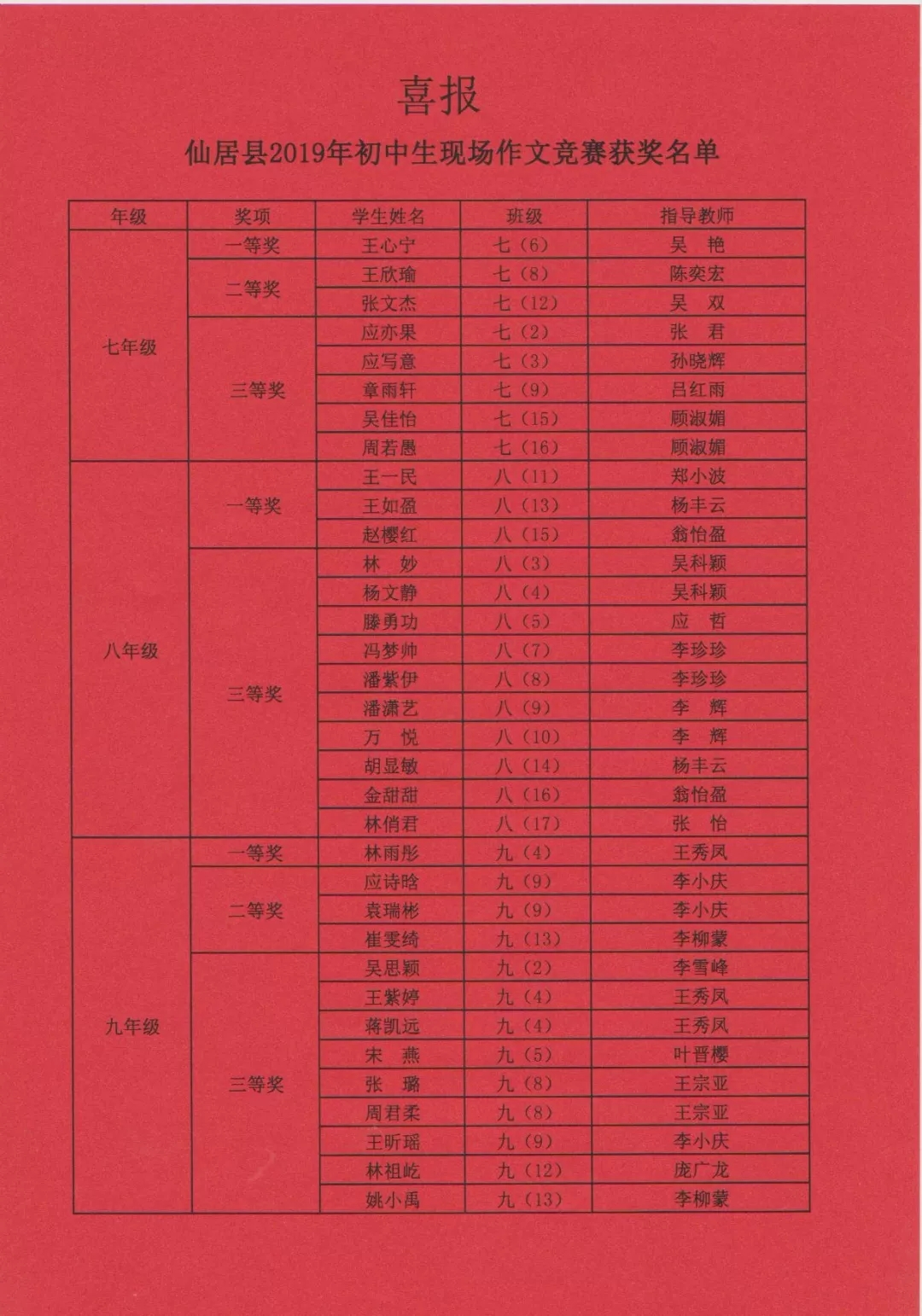 喜报

仙居县2019年初中生现场作文竞赛获奖名单

| 年级 | 奖项 | 学生姓名 | 班级 | 指导教师 |
|---|---|---|---|---|
| 七年级 | 一等奖 | 王心宁 | 七（6） | 吴 艳 |
| | 二等奖 | 王欣瑜 | 七（8） | 陈奕宏 |
| | | 张文杰 | 七（12） | 吴 双 |
| | 三等奖 | 应亦果 | 七（2） | 张 君 |
| | | 应写意 | 七（3） | 孙晓辉 |
| | | 章雨轩 | 七（9） | 吕红雨 |
| | | 吴佳怡 | 七（15） | 顾淑媚 |
| | | 周若愚 | 七（16） | 顾淑媚 |
| 八年级 | 一等奖 | 王一民 | 八（11） | 郑小波 |
| | | 王如盈 | 八（13） | 杨丰云 |
| | | 赵樱红 | 八（15） | 翁怡盈 |
| | 三等奖 | 林 妙 | 八（3） | 吴科颖 |
| | | 杨文静 | 八（4） | 吴科颖 |
| | | 滕勇功 | 八（5） | 应 哲 |
| | | 冯梦帅 | 八（7） | 李珍珍 |
| | | 潘紫伊 | 八（8） | 李珍珍 |
| | | 潘潇艺 | 八（9） | 李 辉 |
| | | 万 悦 | 八（10） | 李 辉 |
| | | 胡显敏 | 八（14） | 杨丰云 |
| | | 金甜甜 | 八（16） | 翁怡盈 |
| | | 林俏君 | 八（17） | 张 怡 |
| 九年级 | 一等奖 | 林雨彤 | 九（4） | 王秀凤 |
| | 二等奖 | 应诗晗 | 九（9） | 李小庆 |
| | | 袁瑞彬 | 九（9） | 李小庆 |
| | | 崔雯绮 | 九（13） | 李柳蒙 |
| | 三等奖 | 吴思颖 | 九（2） | 李雪峰 |
| | | 王紫婷 | 九（4） | 王秀凤 |
| | | 蒋凯远 | 九（4） | 王秀凤 |
| | | 宋 燕 | 九（5） | 叶晋樱 |
| | | 张 璐 | 九（8） | 王宗亚 |
| | | 周君柔 | 九（8） | 王宗亚 |
| | | 王昕瑶 | 九（9） | 李小庆 |
| | | 林祖屹 | 九（12） | 庞广龙 |
| | | 姚小禹 | 九（13） | 李柳蒙 |